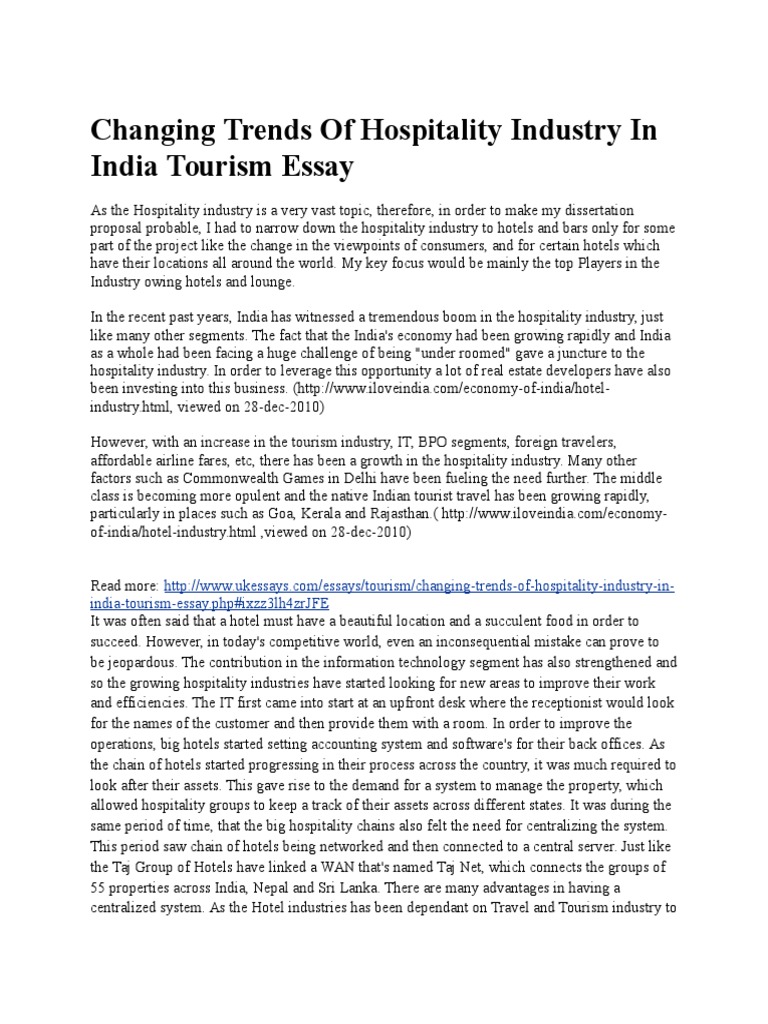 Changing Trends Of Hospitality Industry In India Tourism Essay

As the Hospitality industry is a very vast topic, therefore, in order to make my dissertation proposal probable, I had to narrow down the hospitality industry to hotels and bars only for some part of the project like the change in the viewpoints of consumers, and for certain hotels which have their locations all around the world. My key focus would be mainly the top Players in the Industry owing hotels and lounge.

In the recent past years, India has witnessed a tremendous boom in the hospitality industry, just like many other segments. The fact that the India's economy had been growing rapidly and India as a whole had been facing a huge challenge of being "under roomed" gave a juncture to the hospitality industry. In order to leverage this opportunity a lot of real estate developers have also been investing into this business. (http://www.iloveindia.com/economy-of-india/hotel-industry.html, viewed on 28-dec-2010)

However, with an increase in the tourism industry, IT, BPO segments, foreign travelers, affordable airline fares, etc, there has been a growth in the hospitality industry. Many other factors such as Commonwealth Games in Delhi have been fueling the need further. The middle class is becoming more opulent and the native Indian tourist travel has been growing rapidly, particularly in places such as Goa, Kerala and Rajasthan.( http://www.iloveindia.com/economy-of-india/hotel-industry.html ,viewed on 28-dec-2010)

Read more: http://www.ukessays.com/essays/tourism/changing-trends-of-hospitality-industry-in-india-tourism-essay.php#ixzz3lh4zrJFE
It was often said that a hotel must have a beautiful location and a succulent food in order to succeed. However, in today's competitive world, even an inconsequential mistake can prove to be jeopardous. The contribution in the information technology segment has also strengthened and so the growing hospitality industries have started looking for new areas to improve their work and efficiencies. The IT first came into start at an upfront desk where the receptionist would look for the names of the customer and then provide them with a room. In order to improve the operations, big hotels started setting accounting system and software's for their back offices. As the chain of hotels started progressing in their process across the country, it was much required to look after their assets. This gave rise to the demand for a system to manage the property, which allowed hospitality groups to keep a track of their assets across different states. It was during the same period of time, that the big hospitality chains also felt the need for centralizing the system. This period saw chain of hotels being networked and then connected to a central server. Just like the Taj Group of Hotels have linked a WAN that's named Taj Net, which connects the groups of 55 properties across India, Nepal and Sri Lanka. There are many advantages in having a centralized system. As the Hotel industries has been dependant on Travel and Tourism industry to